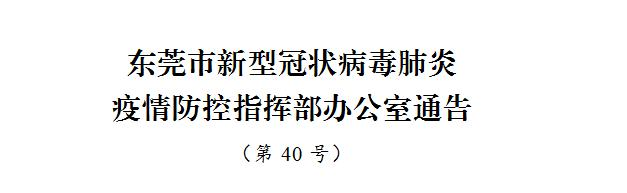 东莞市新型冠状病毒肺炎
疫情防控指挥部办公室通告

（第 40 号）